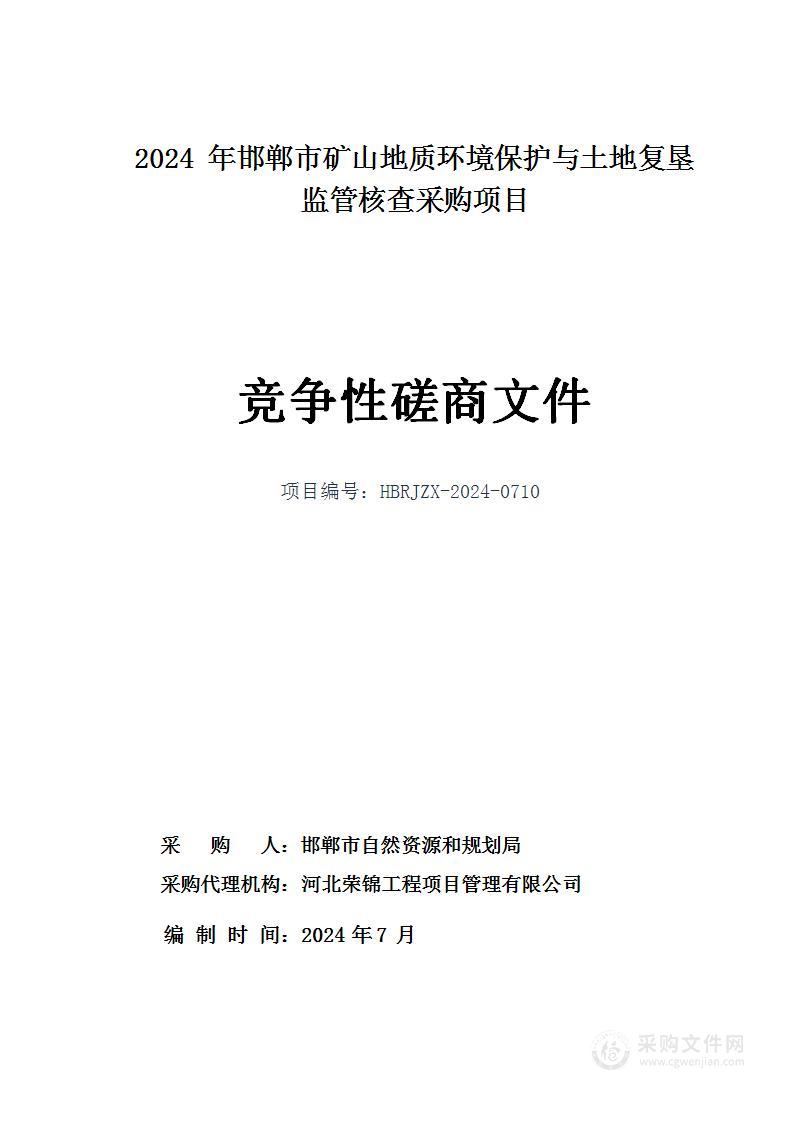 2024 年邯郸市矿山地质环境保护与土地复垦监管核查采购项目

竞争性磋商文件

项目编号：HBRJZX-2024-0710

采　　购　　人：邯郸市自然资源和规划局

采购代理机构：河北荣锦工程项目管理有限公司

编　制　时　间：2024 年 7 月

采购文件网
www.cgwenjian.com